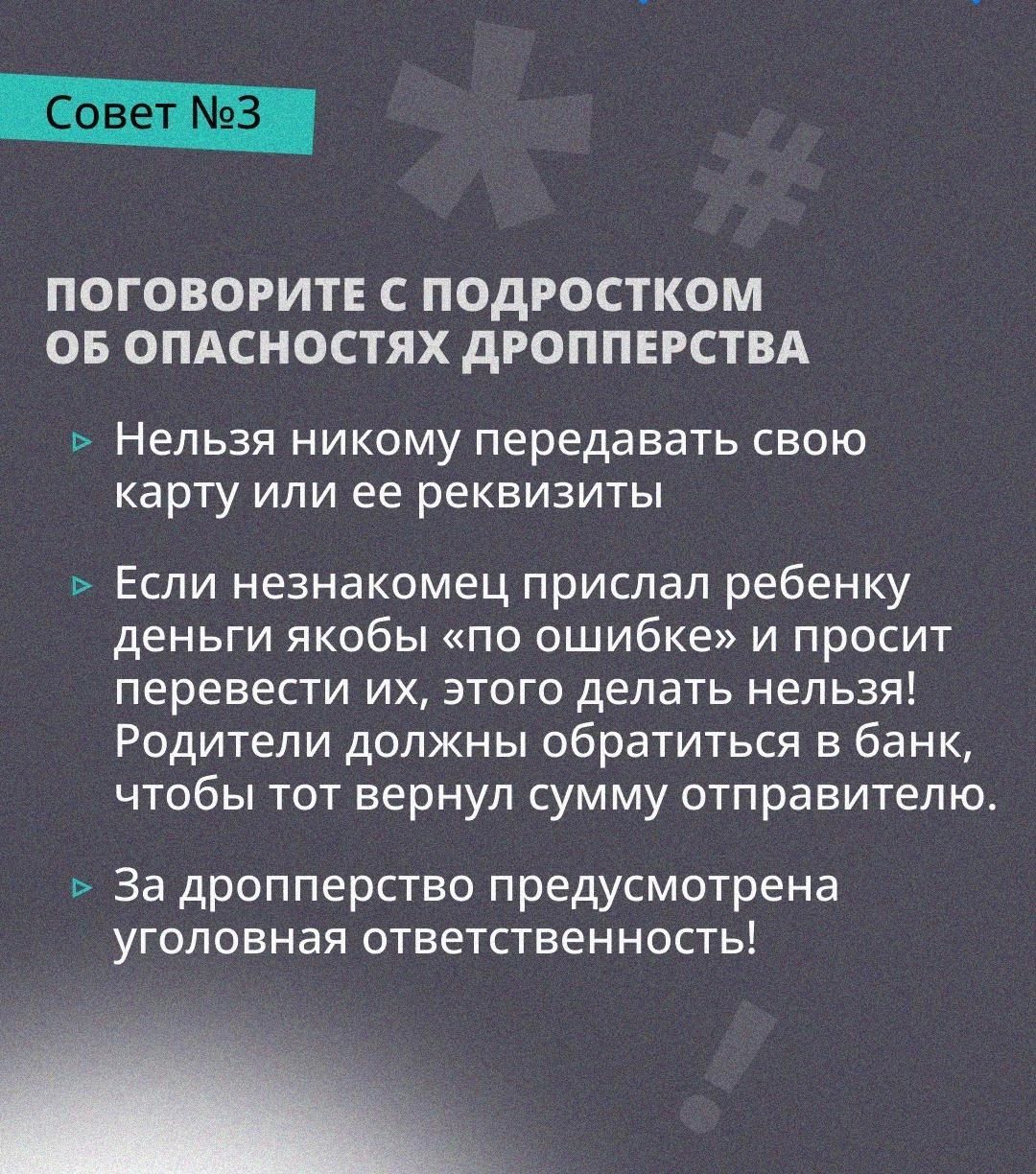 Совет №3

ПОГОВОРИТЕ С ПОДРОСТКОМ ОБ ОПАСНОСТЯХ ДРОППЕРСТВА

▹ Нельзя никому передавать свою карту или ее реквизиты

▹ Если незнакомец прислал ребенку деньги якобы «по ошибке» и просит перевести их, этого делать нельзя! Родители должны обратиться в банк, чтобы тот вернул сумму отправителю.

▹ За дропперство предусмотрена уголовная ответственность!